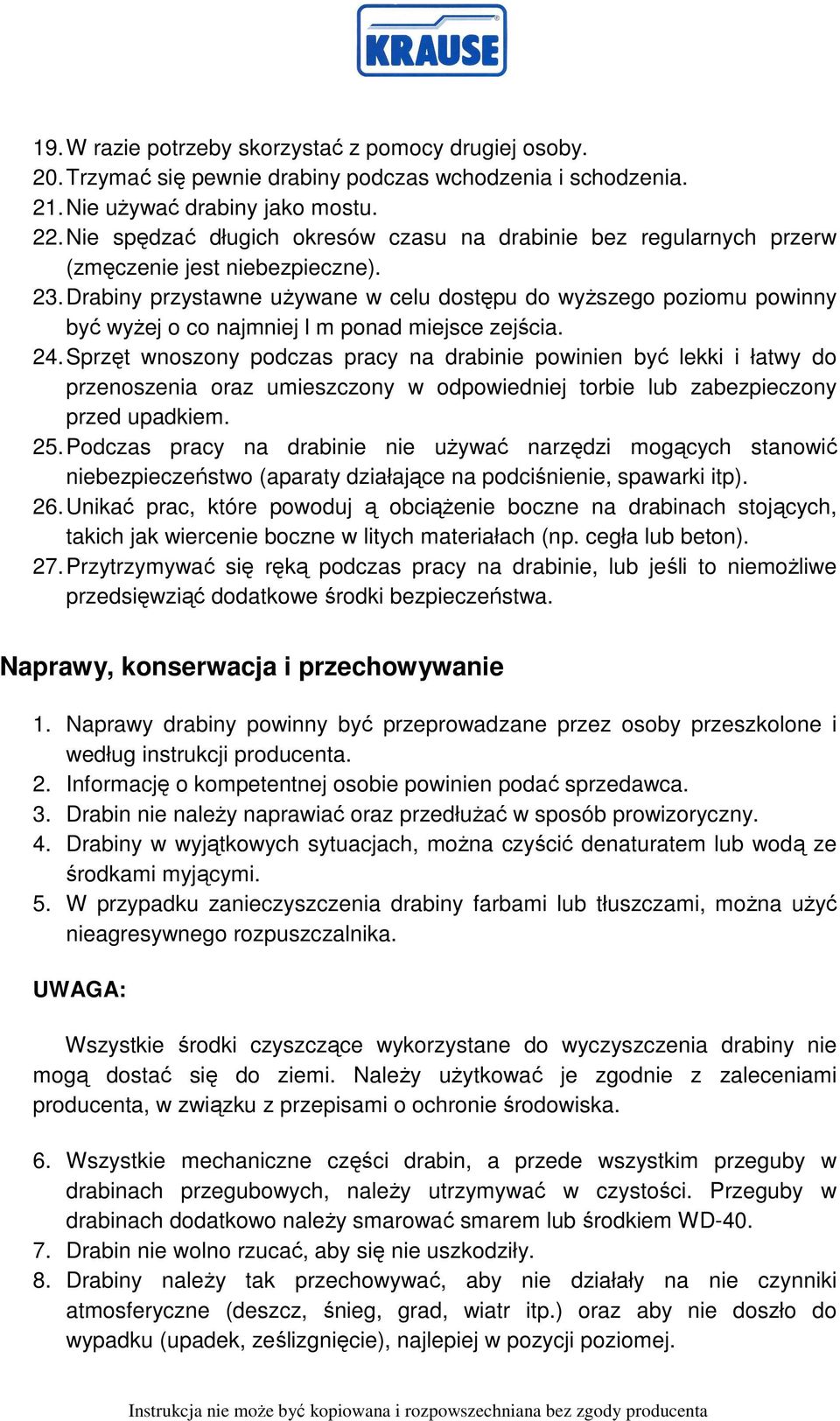 KRAUSE

19. W razie potrzeby skorzystać z pomocy drugiej osoby.
20. Trzymać się pewnie drabiny podczas wchodzenia i schodzenia.
21. Nie używać drabiny jako mostu.
22. Nie spędzać długich okresów czasu na drabinie bez regularnych przerw (zmęczenie jest niebezpieczne).
23. Drabiny przystawne używane w celu dostępu do wyższego poziomu powinny być wyżej o co najmniej l m ponad miejsce zejścia.
24. Sprzęt wnoszony podczas pracy na drabinie powinien być lekki i łatwy do przenoszenia oraz umieszczony w odpowiedniej torbie lub zabezpieczony przed upadkiem.
25. Podczas pracy na drabinie nie używać narzędzi mogących stanowić niebezpieczeństwo (aparaty działające na podciśnienie, spawarki itp).
26. Unikać prac, które powoduj ą obciążenie boczne na drabinach stojących, takich jak wiercenie boczne w litych materiałach (np. cegła lub beton).
27. Przytrzymywać się ręką podczas pracy na drabinie, lub jeśli to niemożliwe przedsięwziąć dodatkowe środki bezpieczeństwa.

Naprawy, konserwacja i przechowywanie

1. Naprawy drabiny powinny być przeprowadzane przez osoby przeszkolone i według instrukcji producenta.
2. Informację o kompetentnej osobie powinien podać sprzedawca.
3. Drabin nie należy naprawiać oraz przedłużać w sposób prowizoryczny.
4. Drabiny w wyjątkowych sytuacjach, można czyścić denaturatem lub wodą ze środkami myjącymi.
5. W przypadku zanieczyszczenia drabiny farbami lub tłuszczami, można użyć nieagresywnego rozpuszczalnika.

UWAGA:

Wszystkie środki czyszczące wykorzystane do wyczyszczenia drabiny nie mogą dostać się do ziemi. Należy użytkować je zgodnie z zaleceniami producenta, w związku z przepisami o ochronie środowiska.

6. Wszystkie mechaniczne części drabin, a przede wszystkim przeguby w drabinach przegubowych, należy utrzymywać w czystości. Przeguby w drabinach dodatkowo należy smarować smarem lub środkiem WD-40.
7. Drabin nie wolno rzucać, aby się nie uszkodziły.
8. Drabiny należy tak przechowywać, aby nie działały na nie czynniki atmosferyczne (deszcz, śnieg, grad, wiatr itp.) oraz aby nie doszło do wypadku (upadek, ześlizgnięcie), najlepiej w pozycji poziomej.

Instrukcja nie może być kopiowana i rozpowszechniana bez zgody producenta